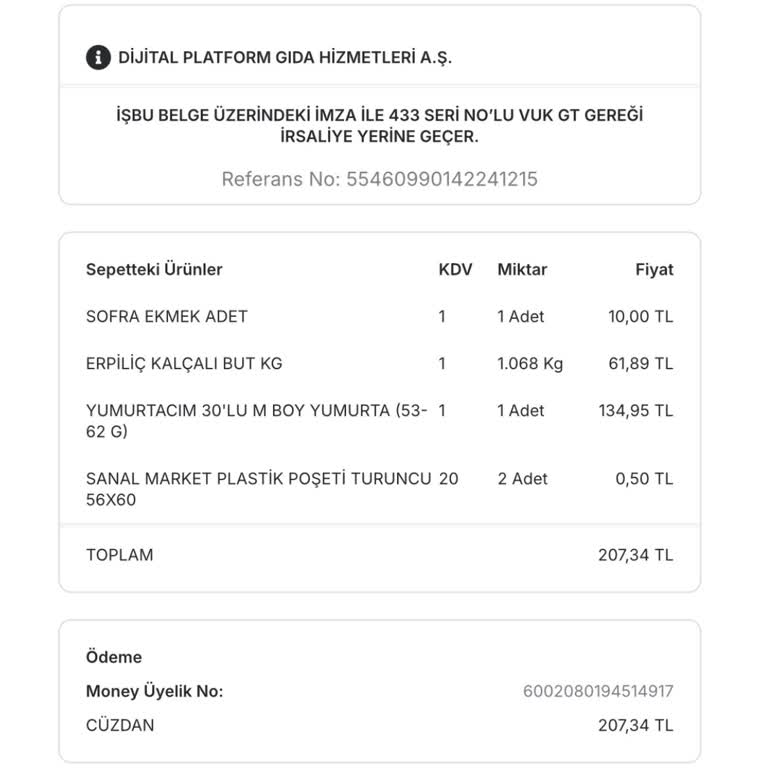 DİJİTAL PLATFORM GIDA HİZMETLERİ A.Ş.

İŞBU BELGE ÜZERİNDEKİ İMZA İLE 433 SERİ NO'LU VUK GT GEREĞİ İRSALİYE YERİNE GEÇER.

Referans No: 55460990142241215

| Sepetteki Ürünler | KDV | Miktar | Fiyat |
|---|---|---|---|
| SOFRA EKMEK ADET | 1 | 1 Adet | 10,00 TL |
| ERPİLİÇ KALÇALI BUT KG | 1 | 1.068 Kg | 61,89 TL |
| YUMURTACIM 30'LU M BOY YUMURTA (53-62 G) | 1 | 1 Adet | 134,95 TL |
| SANAL MARKET PLASTİK POŞETİ TURUNCU 56X60 | 20 | 2 Adet | 0,50 TL |
| TOPLAM | | | 207,34 TL |

Ödeme

Money Üyelik No: 6002080194514917

CÜZDAN 207,34 TL